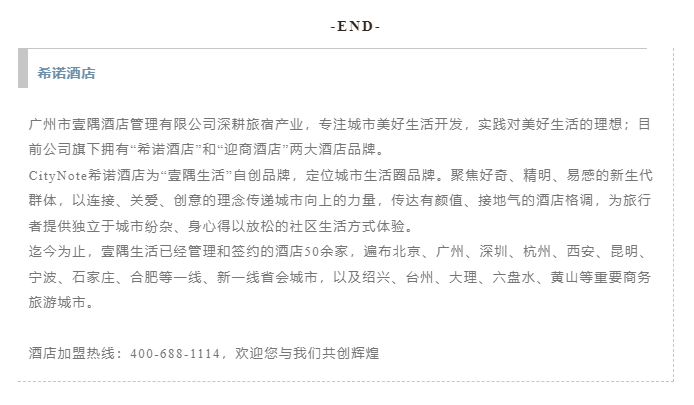 -END-

希诺酒店

广州市壹隅酒店管理有限公司深耕旅宿产业，专注城市美好生活开发，实践对美好生活的理想；目前公司旗下拥有“希诺酒店”和“迎商酒店”两大酒店品牌。
CityNote希诺酒店为“壹隅生活”自创品牌，定位城市生活圈品牌。聚焦好奇、精明、易感的新生代群体，以连接、关爱、创意的理念传递城市向上的力量，传达有颜值、接地气的酒店格调，为旅行者提供独立于城市纷杂、身心得以放松的社区生活方式体验。
迄今为止，壹隅生活已经管理和签约的酒店50余家，遍布北京、广州、深圳、杭州、西安、昆明、宁波、石家庄、合肥等一线、新一线省会城市，以及绍兴、台州、大理、六盘水、黄山等重要商务旅游城市。

酒店加盟热线：400-688-1114，欢迎您与我们共创辉煌